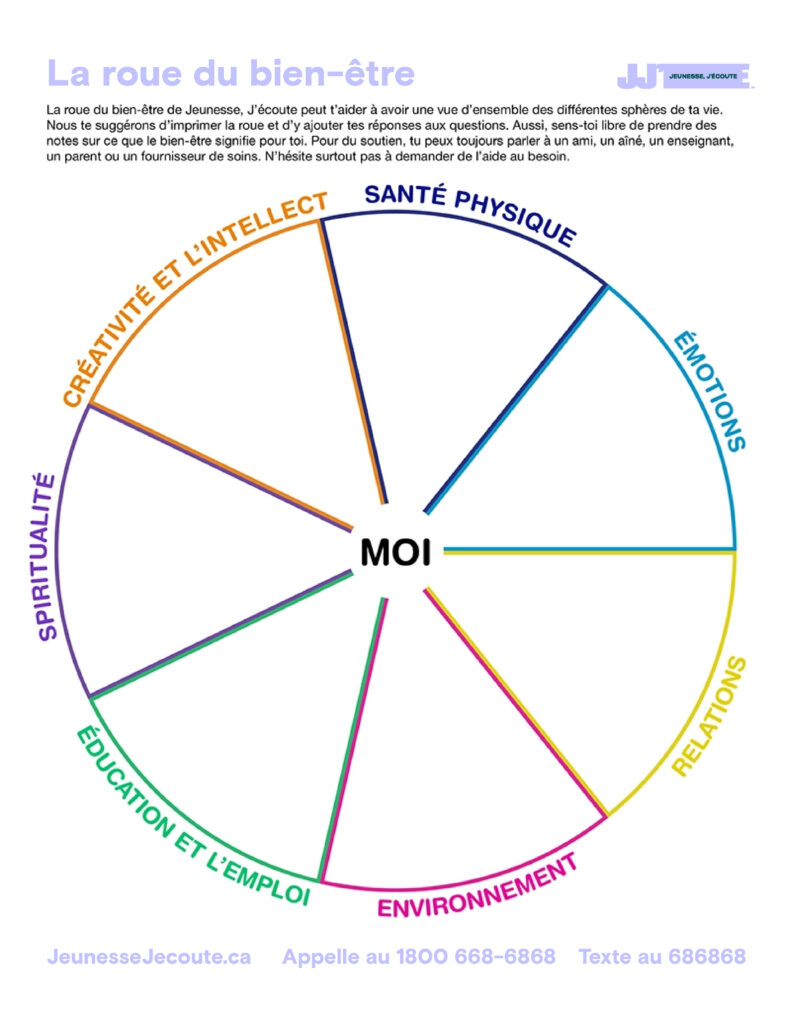 La roue du bien-être

JEUNESSE, J'ÉCOUTE

La roue du bien-être de Jeunesse, J'écoute peut t'aider à avoir une vue d'ensemble des différentes sphères de ta vie. Nous te suggérons d'imprimer la roue et d'y ajouter tes réponses aux questions. Aussi, sens-toi libre de prendre des notes sur ce que le bien-être signifie pour toi. Pour du soutien, tu peux toujours parler à un ami, un aîné, un enseignant, un parent ou un fournisseur de soins. N'hésite surtout pas à demander de l'aide au besoin.

SANTÉ PHYSIQUE

ÉMOTIONS

RELATIONS

ENVIRONNEMENT

ÉDUCATION ET L'EMPLOI

SPIRITUALITÉ

CRÉATIVITÉ ET L'INTELLECT

MOI

JeunesseJecoute.ca Appelle au 1800 668-6868 Texte au 686868